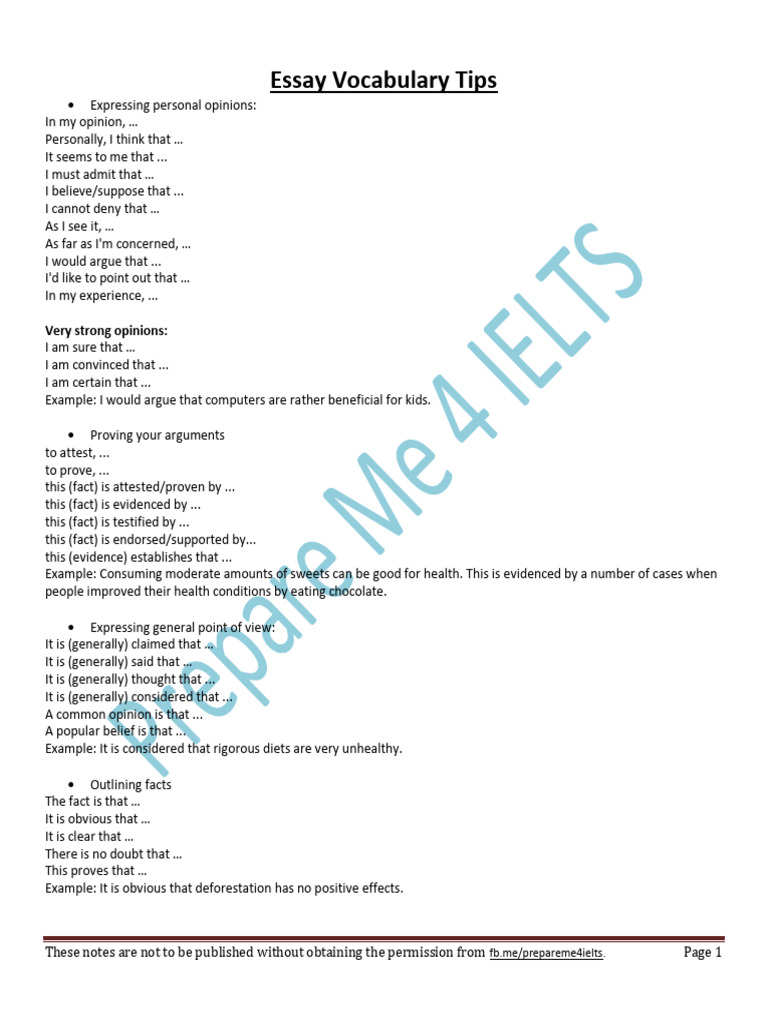 Essay Vocabulary Tips

• Expressing personal opinions:
In my opinion, ...
Personally, I think that ...
It seems to me that ...
I must admit that ...
I believe/suppose that ...
I cannot deny that ...
As I see it, ...
As far as I'm concerned, ...
I would argue that ...
I'd like to point out that ...
In my experience, ...

Very strong opinions:
I am sure that ...
I am convinced that ...
I am certain that ...
Example: I would argue that computers are rather beneficial for kids.

• Proving your arguments
to attest, ...
to prove, ...
this (fact) is attested/proven by ...
this (fact) is evidenced by ...
this (fact) is testified by ...
this (fact) is endorsed/supported by...
this (evidence) establishes that ...
Example: Consuming moderate amounts of sweets can be good for health. This is evidenced by a number of cases when people improved their health conditions by eating chocolate.

• Expressing general point of view:
It is (generally) claimed that ...
It is (generally) said that ...
It is (generally) thought that ...
It is (generally) considered that ...
A common opinion is that ...
A popular belief is that ...
Example: It is considered that rigorous diets are very unhealthy.

• Outlining facts
The fact is that ...
It is obvious that ...
It is clear that ...
There is no doubt that ...
This proves that ...
Example: It is obvious that deforestation has no positive effects.

Prepare Me 4 IELTS

These notes are not to be published without obtaining the permission from fb.me/prepareme4ielts. Page 1